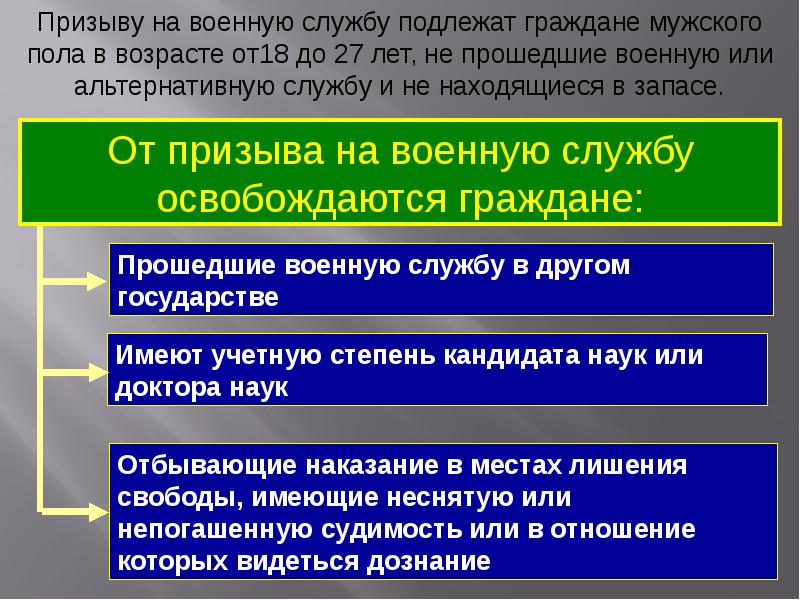 Призыву на военную службу подлежат граждане мужского пола в возрасте от18 до 27 лет, не прошедшие военную или альтернативную службу и не находящиеся в запасе.

От призыва на военную службу освобождаются граждане:

Прошедшие военную службу в другом государстве

Имеют учетную степень кандидата наук или доктора наук

Отбывающие наказание в местах лишения свободы, имеющие неснятую или непогашенную судимость или в отношение которых видеться дознание